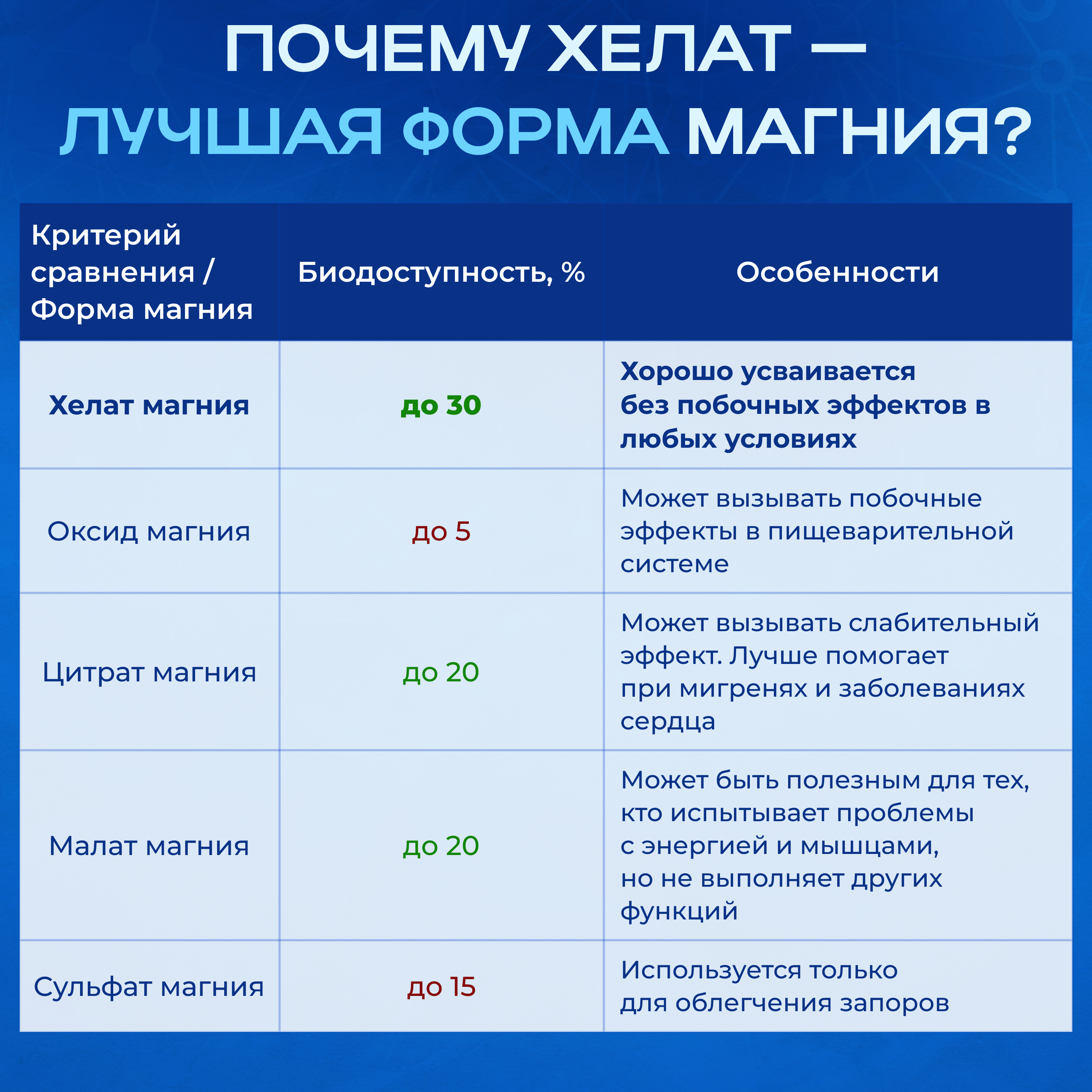 ПОЧЕМУ ХЕЛАТ — ЛУЧШАЯ ФОРМА МАГНИЯ?

| Критерий сравнения / Форма магния | Биодоступность, % | Особенности |
|---|---|---|
| Хелат магния | до 30 | Хорошо усваивается без побочных эффектов в любых условиях |
| Оксид магния | до 5 | Может вызывать побочные эффекты в пищеварительной системе |
| Цитрат магния | до 20 | Может вызывать слабительный эффект. Лучше помогает при мигренях и заболеваниях сердца |
| Малат магния | до 20 | Может быть полезным для тех, кто испытывает проблемы с энергией и мышцами, но не выполняет других функций |
| Сульфат магния | до 15 | Используется только для облегчения запоров |